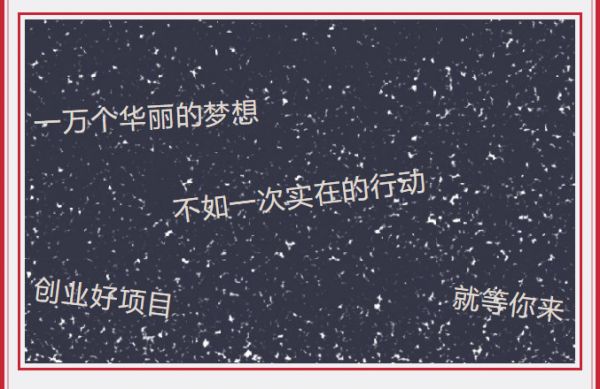 一万个华丽的梦想

不如一次实在的行动

创业好项目

就等你来